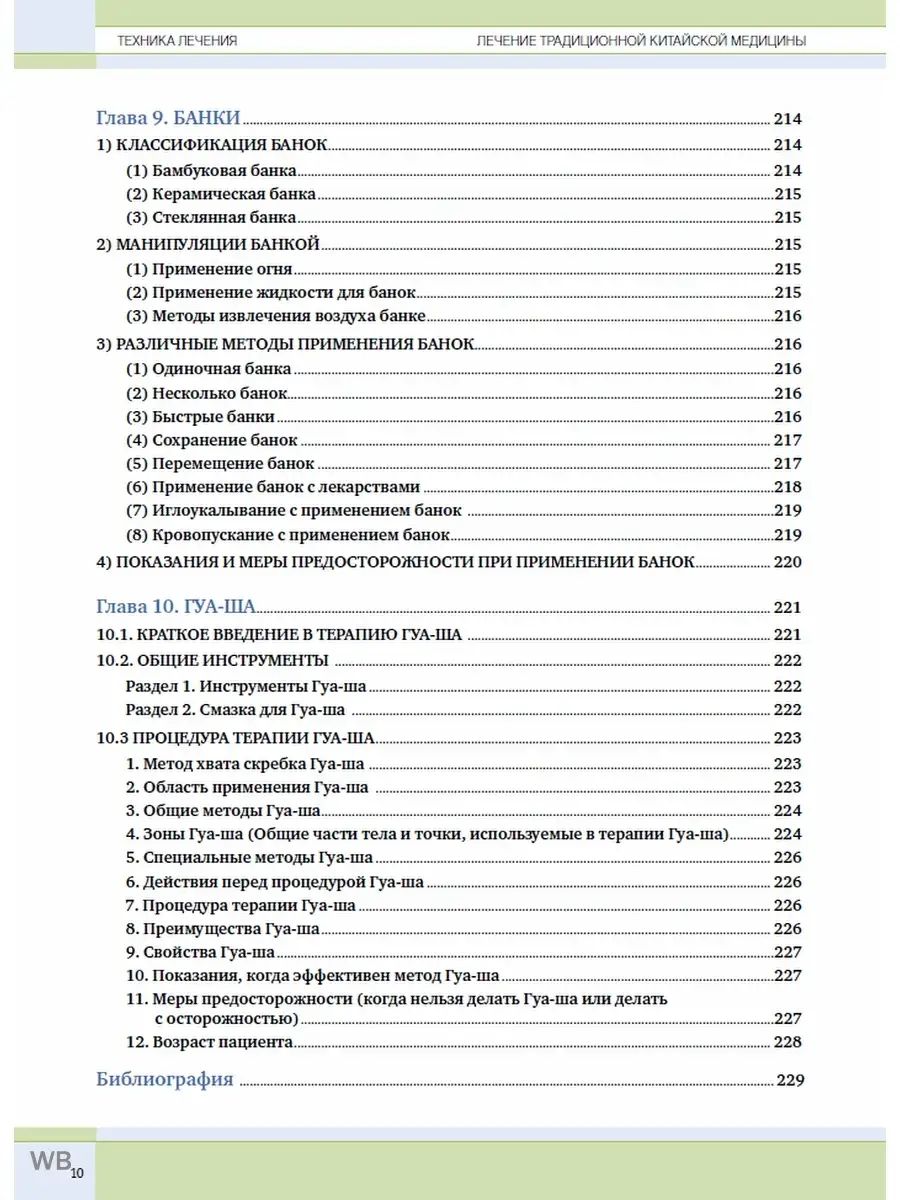 ТЕХНИКА ЛЕЧЕНИЯ ЛЕЧЕНИЕ ТРАДИЦИОННОЙ КИТАЙСКОЙ МЕДИЦИНЫ

Глава 9. БАНКИ 214
1) КЛАССИФИКАЦИЯ БАНОК 214
(1) Бамбуковая банка 214
(2) Керамическая банка 215
(3) Стеклянная банка 215
2) МАНИПУЛЯЦИИ БАНКОЙ 215
(1) Применение огня 215
(2) Применение жидкости для банок 215
(3) Методы извлечения воздуха банке 216
3) РАЗЛИЧНЫЕ МЕТОДЫ ПРИМЕНЕНИЯ БАНОК 216
(1) Одиночная банка 216
(2) Несколько банок 216
(3) Быстрые банки 216
(4) Сохранение банок 217
(5) Перемещение банок 217
(6) Применение банок с лекарствами 218
(7) Иглоукалывание с применением банок 219
(8) Кровопускание с применением банок 219
4) ПОКАЗАНИЯ И МЕРЫ ПРЕДОСТОРОЖНОСТИ ПРИ ПРИМЕНЕНИИ БАНОК 220

Глава 10. ГУА-ША 221
10.1. КРАТКОЕ ВВЕДЕНИЕ В ТЕРАПИЮ ГУА-ША 221
10.2. ОБЩИЕ ИНСТРУМЕНТЫ 222
Раздел 1. Инструменты Гуа-ша 222
Раздел 2. Смазка для Гуа-ша 222
10.3 ПРОЦЕДУРА ТЕРАПИИ ГУА-ША 223
1. Метод хвата скребка Гуа-ша 223
2. Область применения Гуа-ша 223
3. Общие методы Гуа-ша 224
4. Зоны Гуа-ша (Общие части тела и точки, используемые в терапии Гуа-ша) 224
5. Специальные методы Гуа-ша 226
6. Действия перед процедурой Гуа-ша 226
7. Процедура терапии Гуа-ша 226
8. Преимущества Гуа-ша 226
9. Свойства Гуа-ша 227
10. Показания, когда эффективен метод Гуа-ша 227
11. Меры предосторожности (когда нельзя делать Гуа-ша или делать с осторожностью) 227
12. Возраст пациента 228

Библиография 229

WB 10